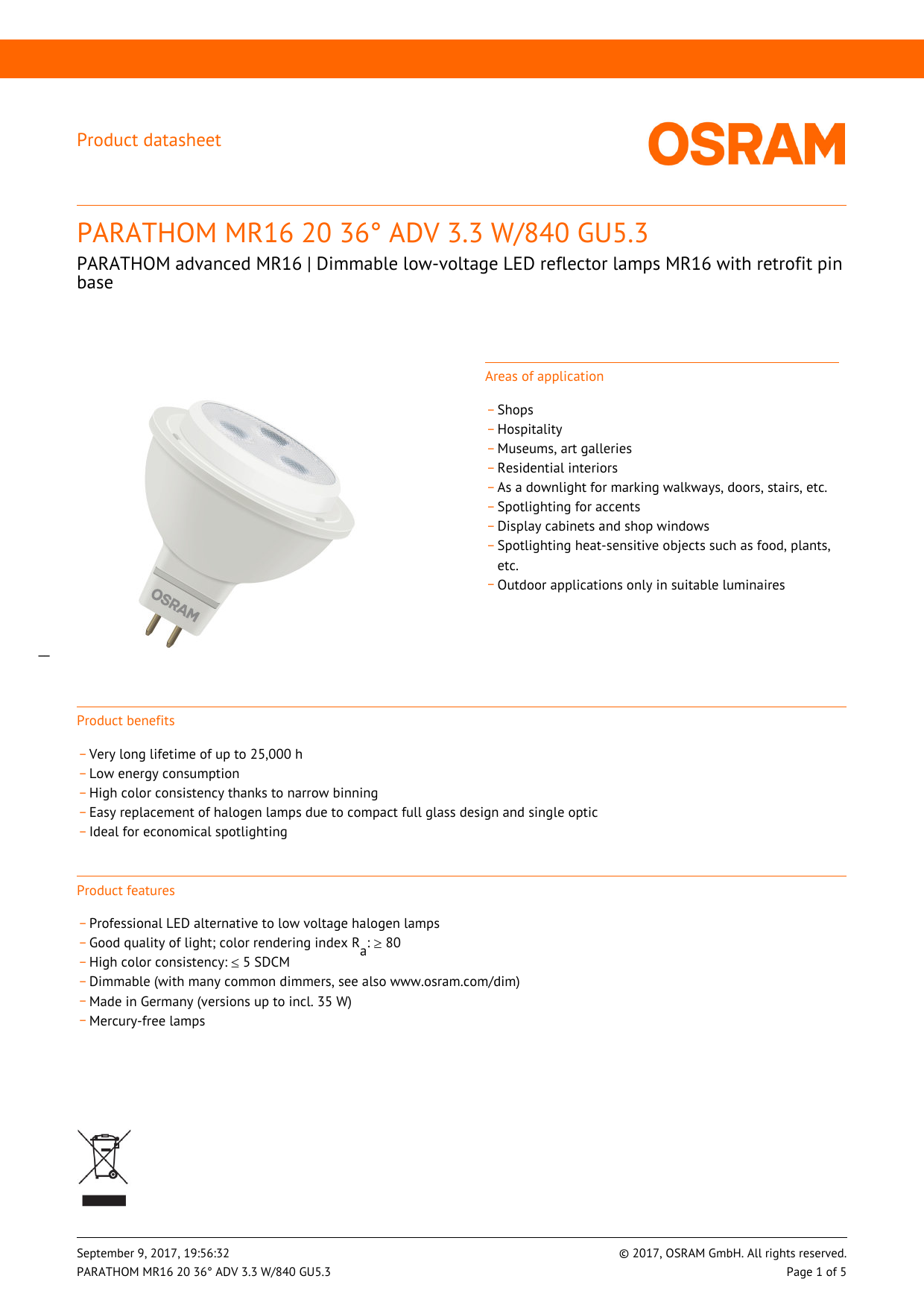 Product datasheet

OSRAM

PARATHOM MR16 20 36° ADV 3.3 W/840 GU5.3

PARATHOM advanced MR16 | Dimmable low-voltage LED reflector lamps MR16 with retrofit pin base

OSRAM

Areas of application

– Shops
– Hospitality
– Museums, art galleries
– Residential interiors
– As a downlight for marking walkways, doors, stairs, etc.
– Spotlighting for accents
– Display cabinets and shop windows
– Spotlighting heat-sensitive objects such as food, plants, etc.
– Outdoor applications only in suitable luminaires

Product benefits

– Very long lifetime of up to 25,000 h
– Low energy consumption
– High color consistency thanks to narrow binning
– Easy replacement of halogen lamps due to compact full glass design and single optic
– Ideal for economical spotlighting

Product features

– Professional LED alternative to low voltage halogen lamps
– Good quality of light; color rendering index $R_a$: ≥ 80
– High color consistency: ≤ 5 SDCM
– Dimmable (with many common dimmers, see also www.osram.com/dim)
– Made in Germany (versions up to incl. 35 W)
– Mercury-free lamps

September 9, 2017, 19:56:32
PARATHOM MR16 20 36° ADV 3.3 W/840 GU5.3

© 2017, OSRAM GmbH. All rights reserved.
Page 1 of 5